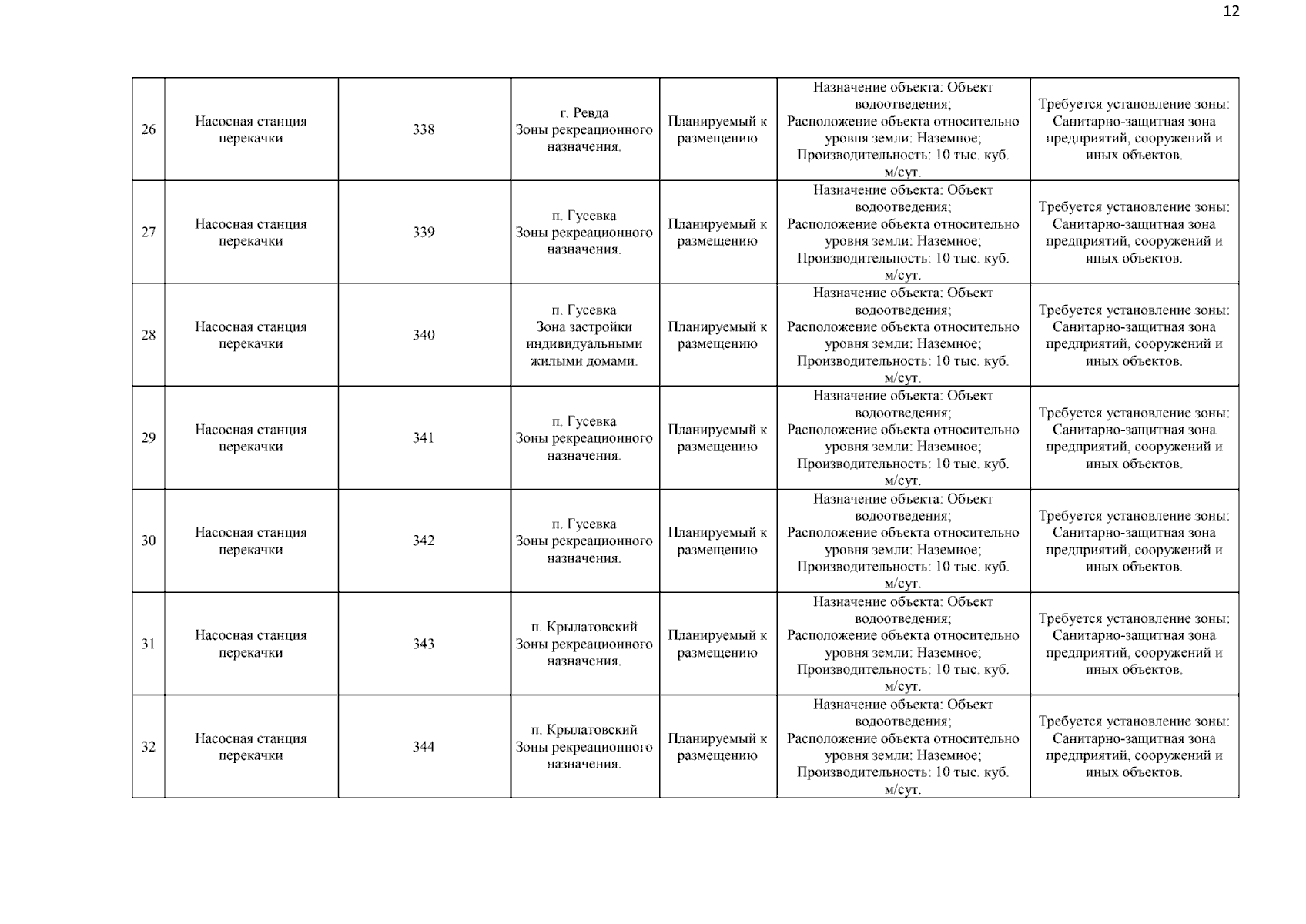 12

| | | | | | | |
|---|---|---|---|---|---|---|
| 26 | Насосная станция перекачки | 338 | г. Ревда Зоны рекреационного назначения. | Планируемый к размещению | Назначение объекта: Объект водоотведения; Расположение объекта относительно уровня земли: Наземное; Производительность: 10 тыс. куб. м/сут. | Требуется установление зоны: Санитарно-защитная зона предприятий, сооружений и иных объектов. |
| 27 | Насосная станция перекачки | 339 | п. Гусевка Зоны рекреационного назначения. | Планируемый к размещению | Назначение объекта: Объект водоотведения; Расположение объекта относительно уровня земли: Наземное; Производительность: 10 тыс. куб. м/сут. | Требуется установление зоны: Санитарно-защитная зона предприятий, сооружений и иных объектов. |
| 28 | Насосная станция перекачки | 340 | п. Гусевка Зона застройки индивидуальными жилыми домами. | Планируемый к размещению | Назначение объекта: Объект водоотведения; Расположение объекта относительно уровня земли: Наземное; Производительность: 10 тыс. куб. м/сут. | Требуется установление зоны: Санитарно-защитная зона предприятий, сооружений и иных объектов. |
| 29 | Насосная станция перекачки | 341 | п. Гусевка Зоны рекреационного назначения. | Планируемый к размещению | Назначение объекта: Объект водоотведения; Расположение объекта относительно уровня земли: Наземное; Производительность: 10 тыс. куб. м/сут. | Требуется установление зоны: Санитарно-защитная зона предприятий, сооружений и иных объектов. |
| 30 | Насосная станция перекачки | 342 | п. Гусевка Зоны рекреационного назначения. | Планируемый к размещению | Назначение объекта: Объект водоотведения; Расположение объекта относительно уровня земли: Наземное; Производительность: 10 тыс. куб. м/сут. | Требуется установление зоны: Санитарно-защитная зона предприятий, сооружений и иных объектов. |
| 31 | Насосная станция перекачки | 343 | п. Крылатовский Зоны рекреационного назначения. | Планируемый к размещению | Назначение объекта: Объект водоотведения; Расположение объекта относительно уровня земли: Наземное; Производительность: 10 тыс. куб. м/сут. | Требуется установление зоны: Санитарно-защитная зона предприятий, сооружений и иных объектов. |
| 32 | Насосная станция перекачки | 344 | п. Крылатовский Зоны рекреационного назначения. | Планируемый к размещению | Назначение объекта: Объект водоотведения; Расположение объекта относительно уровня земли: Наземное; Производительность: 10 тыс. куб. м/сут. | Требуется установление зоны: Санитарно-защитная зона предприятий, сооружений и иных объектов. |